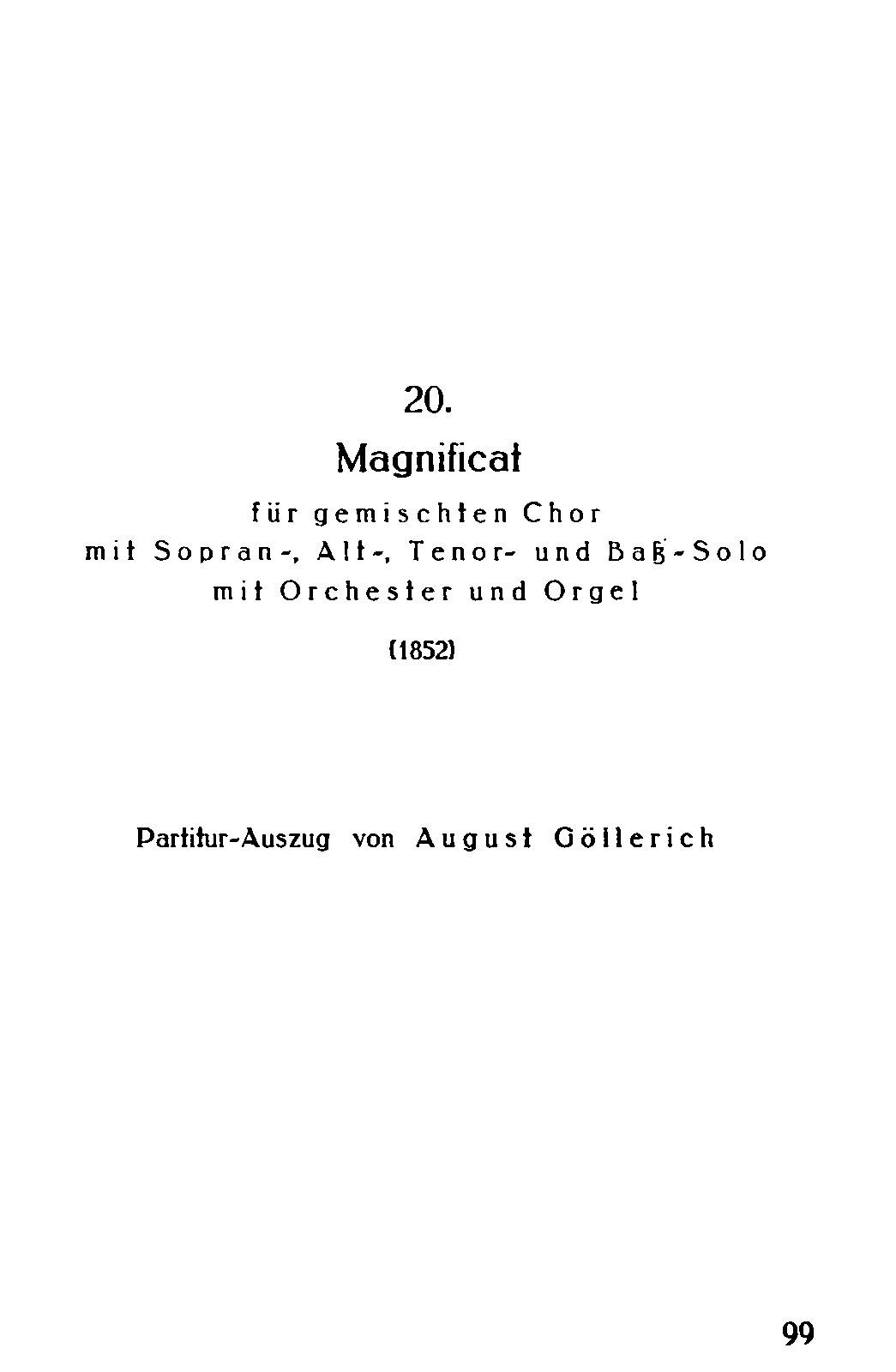 20.

Magnificat

für gemischten Chor
mit Sopran-, Alt-, Tenor- und Baß-Solo
mit Orchester und Orgel

(1852)

Partitur-Auszug von August Göllerich

99